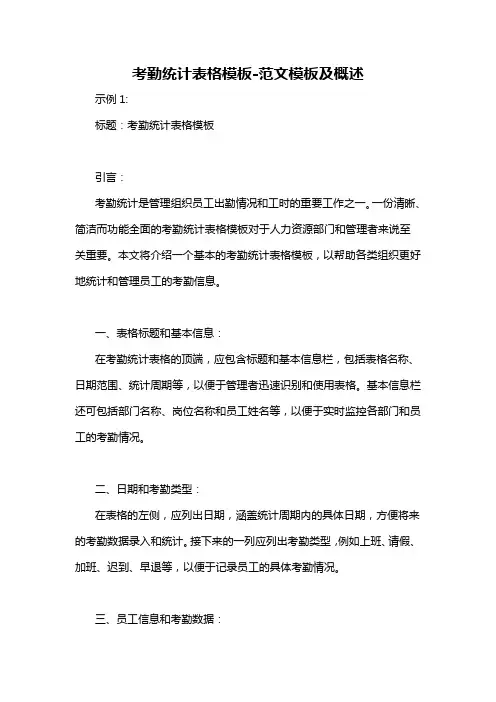 考勤统计表格模板-范文模板及概述

示例 1:

标题：考勤统计表格模板

引言：

考勤统计是管理组织员工出勤情况和工时的重要工作之一。一份清晰、简洁而功能全面的考勤统计表格模板对于人力资源部门和管理者来说至关重要。本文将介绍一个基本的考勤统计表格模板，以帮助各类组织更好地统计和管理员工的考勤信息。

一、表格标题和基本信息：

在考勤统计表格的顶端，应包含标题和基本信息栏，包括表格名称、日期范围、统计周期等，以便于管理者迅速识别和使用表格。基本信息栏还可包括部门名称、岗位名称和员工姓名等，以便于实时监控各部门和员工的考勤情况。

二、日期和考勤类型：

在表格的左侧，应列出日期，涵盖统计周期内的具体日期，方便将来的考勤数据录入和统计。接下来的一列应列出考勤类型，例如上班、请假、加班、迟到、早退等，以便于记录员工的具体考勤情况。

三、员工信息和考勤数据：